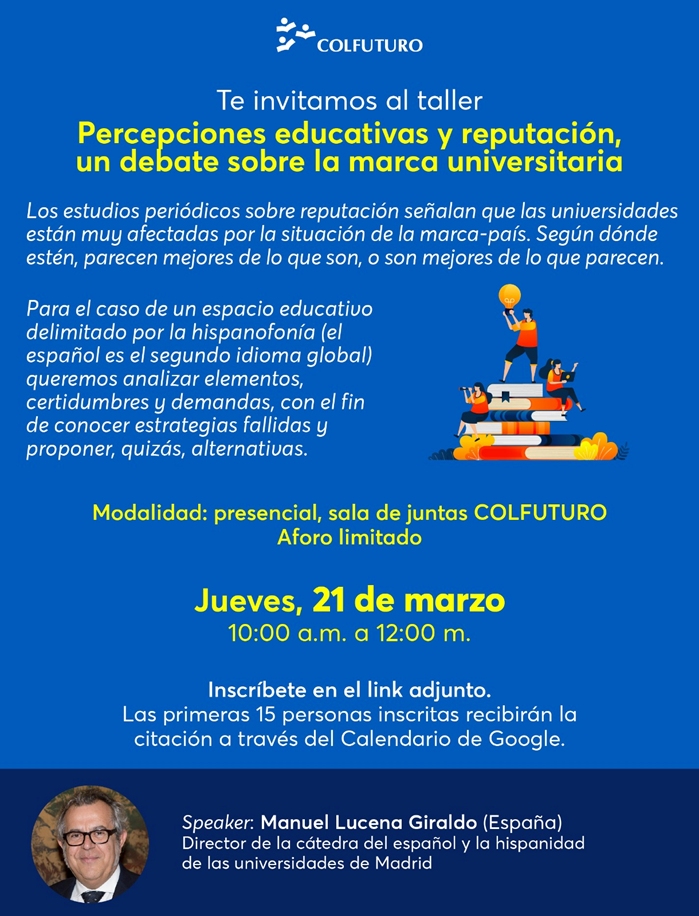 COLFUTURO

Te invitamos al taller

Percepciones educativas y reputación, un debate sobre la marca universitaria

Los estudios periódicos sobre reputación señalan que las universidades están muy afectadas por la situación de la marca-país. Según dónde estén, parecen mejores de lo que son, o son mejores de lo que parecen.

Para el caso de un espacio educativo delimitado por la hispanofonía (el español es el segundo idioma global) queremos analizar elementos, certidumbres y demandas, con el fin de conocer estrategias fallidas y proponer, quizás, alternativas.

Modalidad: presencial, sala de juntas COLFUTURO
Aforo limitado

Jueves, 21 de marzo
10:00 a.m. a 12:00 m.

Inscríbete en el link adjunto.
Las primeras 15 personas inscritas recibirán la citación a través del Calendario de Google.

Speaker: Manuel Lucena Giraldo (España)
Director de la cátedra del español y la hispanidad de las universidades de Madrid